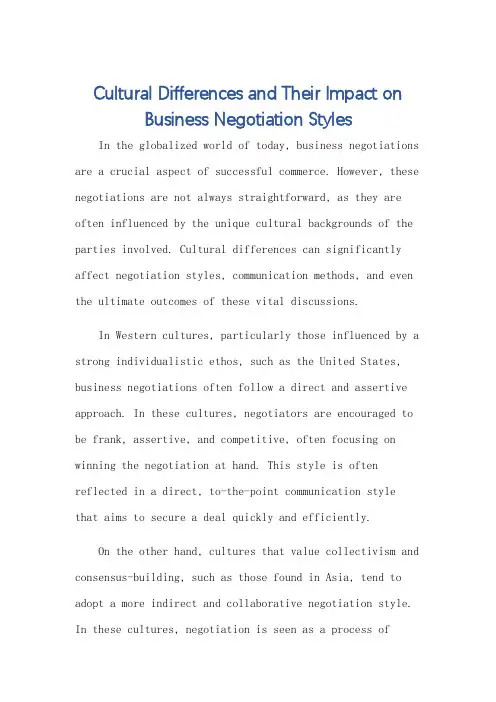 Cultural Differences and Their Impact on Business Negotiation Styles

In the globalized world of today, business negotiations are a crucial aspect of successful commerce. However, these negotiations are not always straightforward, as they are often influenced by the unique cultural backgrounds of the parties involved. Cultural differences can significantly affect negotiation styles, communication methods, and even the ultimate outcomes of these vital discussions.

In Western cultures, particularly those influenced by a strong individualistic ethos, such as the United States, business negotiations often follow a direct and assertive approach. In these cultures, negotiators are encouraged to be frank, assertive, and competitive, often focusing on winning the negotiation at hand. This style is often reflected in a direct, to-the-point communication style that aims to secure a deal quickly and efficiently.

On the other hand, cultures that value collectivism and consensus-building, such as those found in Asia, tend to adopt a more indirect and collaborative negotiation style. In these cultures, negotiation is seen as a process of